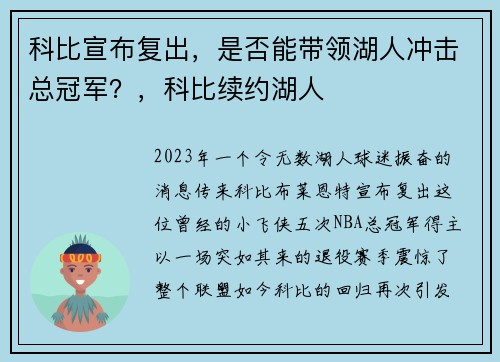 科比宣布复出，是否能带领湖人冲击总冠军？，科比续约湖人

2023年一个令无数湖人球迷振奋的消息传来科比布莱恩特宣布复出这位曾经的小飞侠五次NBA总冠军得主以一场突如其来的退役赛季震惊了整个联盟如今科比的回归再次引发